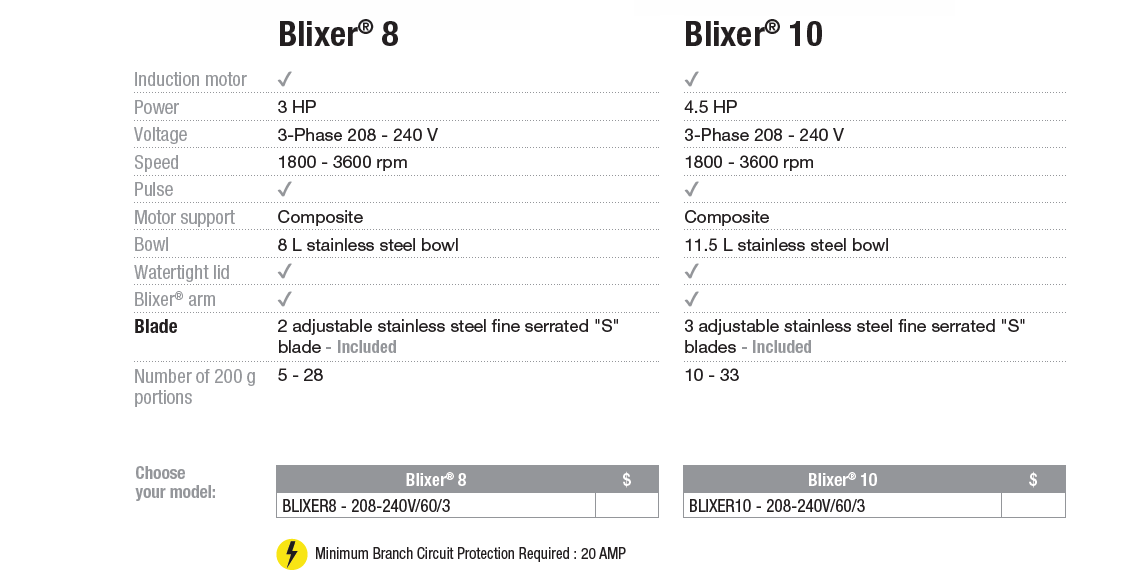 | | Blixer® 8 | Blixer® 10 |
|---|---|---|
| Induction motor | ✓ | ✓ |
| Power | 3 HP | 4.5 HP |
| Voltage | 3-Phase 208 - 240 V | 3-Phase 208 - 240 V |
| Speed | 1800 - 3600 rpm | 1800 - 3600 rpm |
| Pulse | ✓ | ✓ |
| Motor support | Composite | Composite |
| Bowl | 8 L stainless steel bowl | 11.5 L stainless steel bowl |
| Watertight lid | ✓ | ✓ |
| Blixer® arm | ✓ | ✓ |
| Blade | 2 adjustable stainless steel fine serrated "S" blade - Included | 3 adjustable stainless steel fine serrated "S" blades - Included |
| Number of 200 g portions | 5 - 28 | 10 - 33 |

Choose your model:

| Blixer® 8 | $ |
|---|---|
| BLIXER8 - 208-240V/60/3 | |

| Blixer® 10 | $ |
|---|---|
| BLIXER10 - 208-240V/60/3 | |

Minimum Branch Circuit Protection Required : 20 AMP